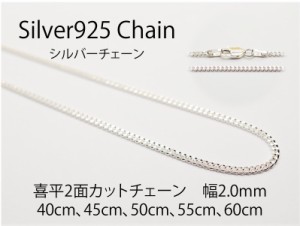 Silver925 Chain
シルバーチェーン

喜平2面カットチェーン　幅2.0mm
40cm、45cm、50cm、55cm、60cm